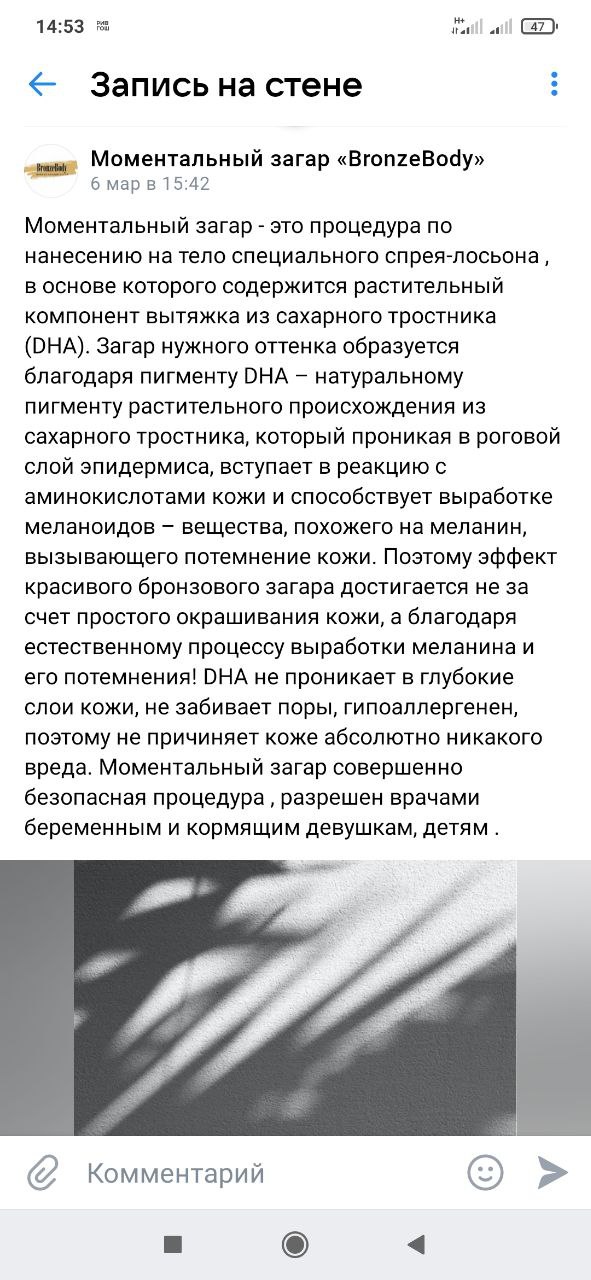 14:53

47

Запись на стене

BronzeBody

Моментальный загар «BronzeBody»
6 мар в 15:42

Моментальный загар - это процедура по нанесению на тело специального спрея-лосьона , в основе которого содержится растительный компонент вытяжка из сахарного тростника (DHA). Загар нужного оттенка образуется благодаря пигменту DHA – натуральному пигменту растительного происхождения из сахарного тростника, который проникая в роговой слой эпидермиса, вступает в реакцию с аминокислотами кожи и способствует выработке меланоидов – вещества, похожего на меланин, вызывающего потемнение кожи. Поэтому эффект красивого бронзового загара достигается не за счет простого окрашивания кожи, а благодаря естественному процессу выработки меланина и его потемнения! DHA не проникает в глубокие слои кожи, не забивает поры, гипоаллергенен, поэтому не причиняет коже абсолютно никакого вреда. Моментальный загар совершенно безопасная процедура , разрешен врачами беременным и кормящим девушкам, детям .

Комментарий